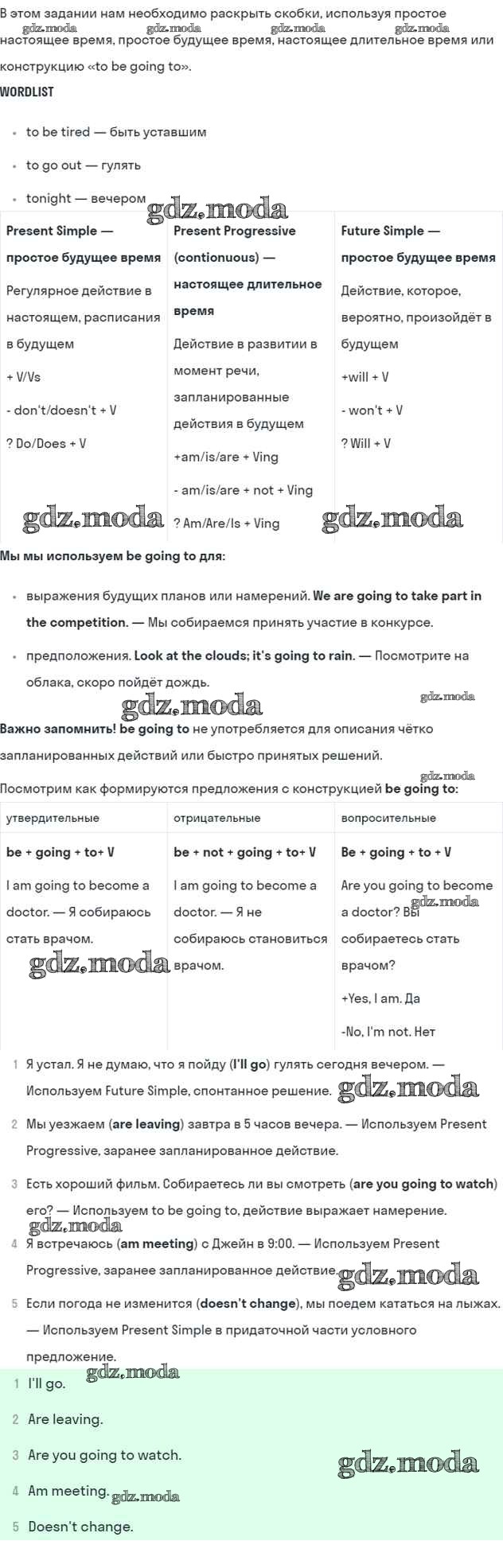 В этом задании нам необходимо раскрыть скобки, используя простое настоящее время, простое будущее время, настоящее длительное время или конструкцию «to be going to».

gdz.moda gdz.moda gdz.moda gdz.moda

WORDLIST

- to be tired — быть уставшим
- to go out — гулять
- tonight — вечером

gdz.moda

| Present Simple — простое будущее время | Present Progressive (contionuous) — настоящее длительное время | Future Simple — простое будущее время |
|---|---|---|
| Регулярное действие в настоящем, расписания в будущем | Действие в развитии в момент речи, запланированные действия в будущем | Действие, которое, вероятно, произойдёт в будущем |
| + V/Vs | +am/is/are + Ving | +will + V |
| - don't/doesn't + V | - am/is/are + not + Ving | - won't + V |
| ? Do/Does + V | ? Am/Are/Is + Ving | ? Will + V |

gdz.moda gdz.moda

Мы мы используем be going to для:

- выражения будущих планов или намерений. We are going to take part in the competition. — Мы собираемся принять участие в конкурсе.
- предположения. Look at the clouds; it's going to rain. — Посмотрите на облака, скоро пойдёт дождь.

gdz.moda gdz.moda

Важно запомнить! be going to не употребляется для описания чётко запланированных действий или быстро принятых решений.

gdz.moda

Посмотрим как формируются предложения с конструкцией be going to:

| утвердительные | отрицательные | вопросительные |
|---|---|---|
| be + going + to+ V | be + not + going + to+ V | Be + going + to + V |
| I am going to become a doctor. — Я собираюсь стать врачом. | I am going to become a doctor. — Я не собираюсь становиться врачом. | Are you going to become a doctor? Вы собираетесь стать врачом? |
| | | +Yes, I am. Да |
| | | -No, I'm not. Нет |

gdz.moda gdz.moda

1 Я устал. Я не думаю, что я пойду (I'll go) гулять сегодня вечером. — Используем Future Simple, спонтанное решение. gdz.moda

2 Мы уезжаем (are leaving) завтра в 5 часов вечера. — Используем Present Progressive, заранее запланированное действие.

3 Есть хороший фильм. Собираетесь ли вы смотреть (are you going to watch) его? — Используем to be going to, действие выражает намерение.

gdz.moda

4 Я встречаюсь (am meeting) с Джейн в 9:00. — Используем Present Progressive, заранее запланированное действие. gdz.moda

5 Если погода не изменится (doesn't change), мы поедем кататься на лыжах. — Используем Present Simple в придаточной части условного предложение.

gdz.moda

1 I'll go.
2 Are leaving.
3 Are you going to watch. gdz.moda
4 Am meeting. gdz.moda
5 Doesn't change.